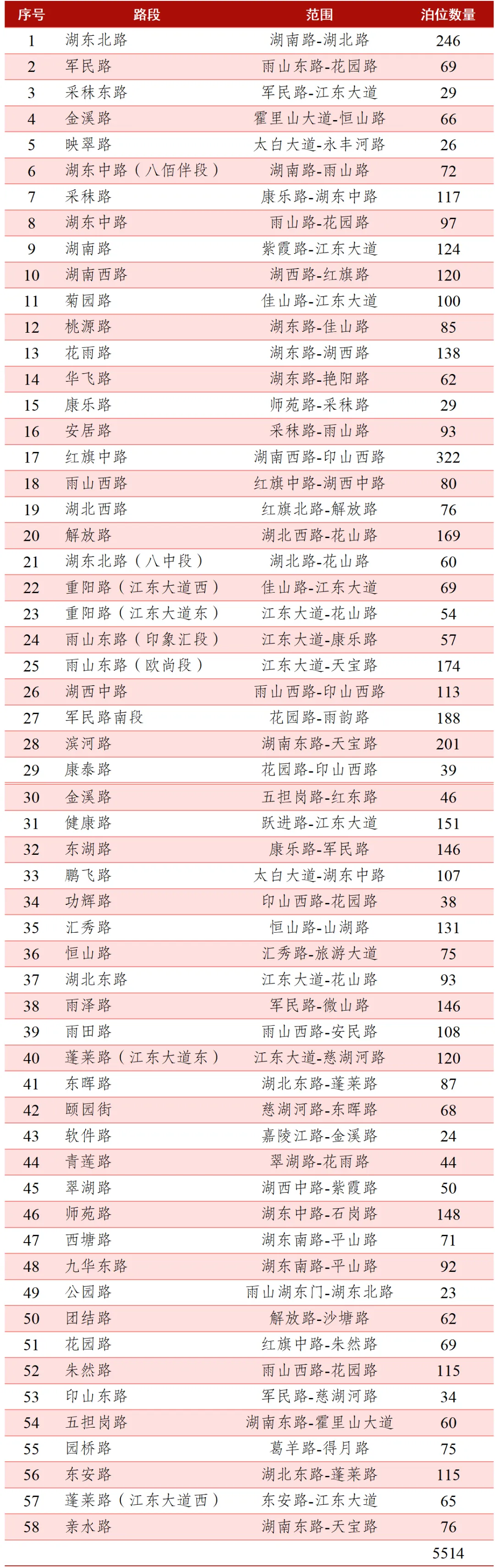 | 序号 | 路段 | 范围 | 泊位数量 |
|---|---|---|---|
| 1 | 湖东北路 | 湖南路-湖北路 | 246 |
| 2 | 军民路 | 雨山东路-花园路 | 69 |
| 3 | 采秣东路 | 军民路-江东大道 | 29 |
| 4 | 金溪路 | 霍里山大道-恒山路 | 66 |
| 5 | 映翠路 | 太白大道-永丰河路 | 26 |
| 6 | 湖东中路（八佰伴段） | 湖南路-雨山路 | 72 |
| 7 | 采秣路 | 康乐路-湖东中路 | 117 |
| 8 | 湖东中路 | 雨山路-花园路 | 97 |
| 9 | 湖南路 | 紫霞路-江东大道 | 124 |
| 10 | 湖南西路 | 湖西路-红旗路 | 120 |
| 11 | 菊园路 | 佳山路-江东大道 | 100 |
| 12 | 桃源路 | 湖东路-佳山路 | 85 |
| 13 | 花雨路 | 湖东路-湖西路 | 138 |
| 14 | 华飞路 | 湖东路-艳阳路 | 62 |
| 15 | 康乐路 | 师苑路-采秣路 | 29 |
| 16 | 安居路 | 采秣路-雨山路 | 93 |
| 17 | 红旗中路 | 湖南西路-印山西路 | 322 |
| 18 | 雨山西路 | 红旗中路-湖西中路 | 80 |
| 19 | 湖北西路 | 红旗北路-解放路 | 76 |
| 20 | 解放路 | 湖北西路-花山路 | 169 |
| 21 | 湖东北路（八中段） | 湖北路-花山路 | 60 |
| 22 | 重阳路（江东大道西） | 佳山路-江东大道 | 69 |
| 23 | 重阳路（江东大道东） | 江东大道-花山路 | 54 |
| 24 | 雨山东路（印象汇段） | 江东大道-康乐路 | 57 |
| 25 | 雨山东路（欧尚段） | 江东大道-天宝路 | 174 |
| 26 | 湖西中路 | 雨山西路-印山西路 | 113 |
| 27 | 军民路南段 | 花园路-雨韵路 | 188 |
| 28 | 滨河路 | 湖南东路-天宝路 | 201 |
| 29 | 康泰路 | 花园路-印山西路 | 39 |
| 30 | 金溪路 | 五担岗路-红东路 | 46 |
| 31 | 健康路 | 跃进路-江东大道 | 151 |
| 32 | 东湖路 | 康乐路-军民路 | 146 |
| 33 | 鹏飞路 | 太白大道-湖东中路 | 107 |
| 34 | 功辉路 | 印山西路-花园路 | 38 |
| 35 | 汇秀路 | 恒山路-山湖路 | 131 |
| 36 | 恒山路 | 汇秀路-旅游大道 | 75 |
| 37 | 湖北东路 | 江东大道-花山路 | 93 |
| 38 | 雨泽路 | 军民路-微山路 | 146 |
| 39 | 雨田路 | 雨山西路-安民路 | 108 |
| 40 | 蓬莱路（江东大道东） | 江东大道-慈湖河路 | 120 |
| 41 | 东晖路 | 湖北东路-蓬莱路 | 87 |
| 42 | 颐园街 | 慈湖河路-东晖路 | 68 |
| 43 | 软件路 | 嘉陵江路-金溪路 | 24 |
| 44 | 青莲路 | 翠湖路-花雨路 | 44 |
| 45 | 翠湖路 | 湖西中路-紫霞路 | 50 |
| 46 | 师苑路 | 湖东中路-石岗路 | 148 |
| 47 | 西塘路 | 湖东南路-平山路 | 71 |
| 48 | 九华东路 | 湖东南路-平山路 | 92 |
| 49 | 公园路 | 雨山湖东门-湖东北路 | 23 |
| 50 | 团结路 | 解放路-沙塘路 | 62 |
| 51 | 花园路 | 红旗中路-朱然路 | 69 |
| 52 | 朱然路 | 雨山西路-花园路 | 115 |
| 53 | 印山东路 | 军民路-慈湖河路 | 34 |
| 54 | 五担岗路 | 湖南东路-霍里山大道 | 60 |
| 55 | 园桥路 | 葛羊路-得月路 | 75 |
| 56 | 东安路 | 湖北东路-蓬莱路 | 115 |
| 57 | 蓬莱路（江东大道西） | 东安路-江东大道 | 65 |
| 58 | 亲水路 | 湖南东路-天宝路 | 76 |
| | | | 5514 |